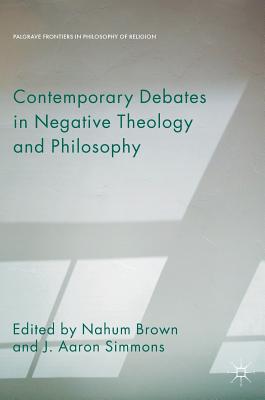 PALGRAVE FRONTIERS IN PHILOSOPHY OF RELIGION

Contemporary Debates in Negative Theology and Philosophy

Edited by Nahum Brown and J. Aaron Simmons